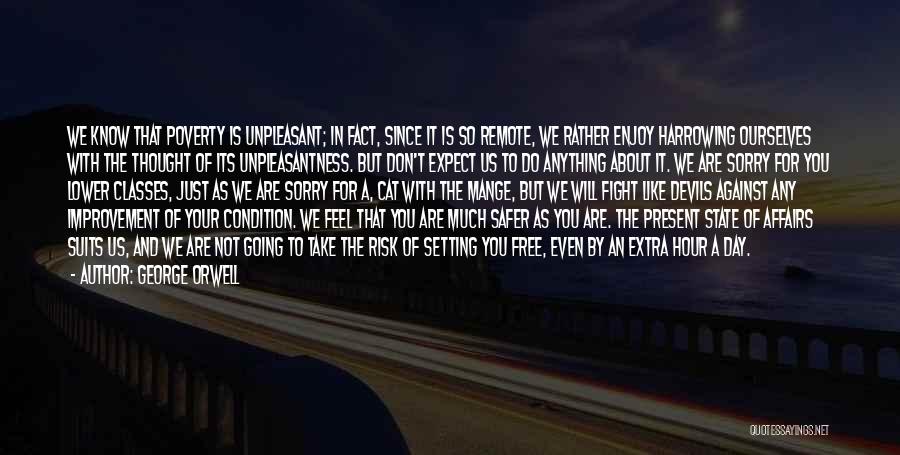 WE KNOW THAT POVERTY IS UNPLEASANT; IN FACT, SINCE IT IS SO REMOTE, WE RATHER ENJOY HARROWING OURSELVES WITH THE THOUGHT OF ITS UNPLEASANTNESS. BUT DON'T EXPECT US TO DO ANYTHING ABOUT IT. WE ARE SORRY FOR YOU LOWER CLASSES, JUST AS WE ARE SORRY FOR A, CAT WITH THE MANGE, BUT WE WILL FIGHT LIKE DEVILS AGAINST ANY IMPROVEMENT OF YOUR CONDITION. WE FEEL THAT YOU ARE MUCH SAFER AS YOU ARE. THE PRESENT STATE OF AFFAIRS SUITS US, AND WE ARE NOT GOING TO TAKE THE RISK OF SETTING YOU FREE, EVEN BY AN EXTRA HOUR A DAY.
- AUTHOR: GEORGE ORWELL

QUOTESSAYINGS.NET